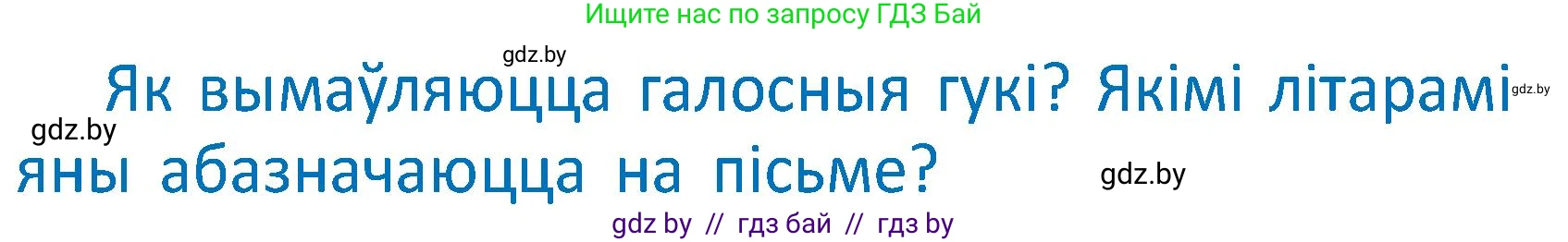 Ищите нас по запросу ГДЗ Бай

gdz.by

Як вымаўляюцца галосныя гукі? Якімі літарамі яны абазначаюцца на пісьме?

gdz.by

gdz.by

gdz.by

gdz by // гдз бай // гдз by